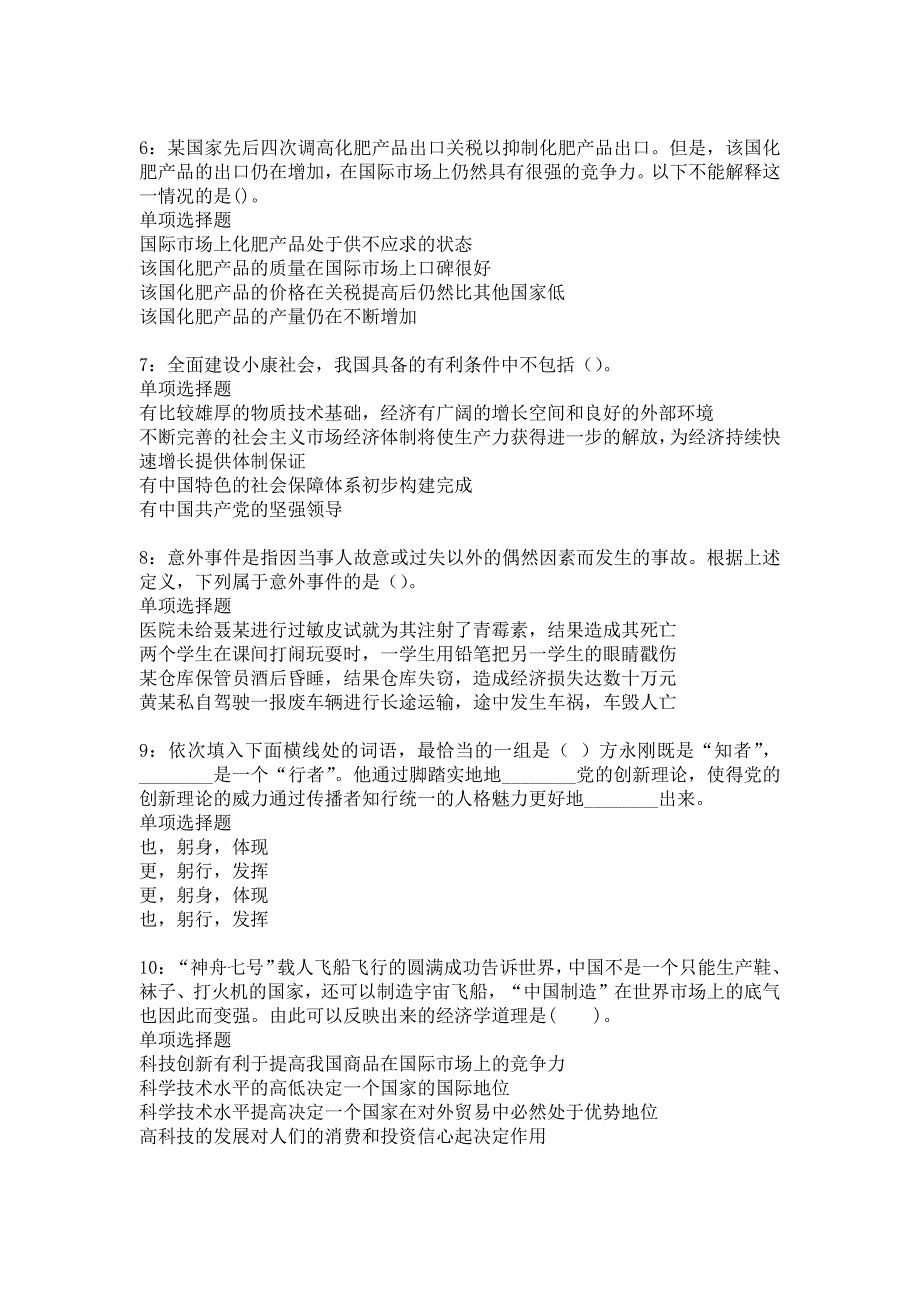 6：某国家先后四次调高化肥产品出口关税以抑制化肥产品出口。但是，该国化肥产品的出口仍在增加，在国际市场上仍然具有很强的竞争力。以下不能解释这一情况的是()。
单项选择题
国际市场上化肥产品处于供不应求的状态
该国化肥产品的质量在国际市场上口碑很好
该国化肥产品的价格在关税提高后仍然比其他国家低
该国化肥产品的产量仍在不断增加

7：全面建设小康社会，我国具备的有利条件中不包括（）。
单项选择题
有比较雄厚的物质技术基础，经济有广阔的增长空间和良好的外部环境
不断完善的社会主义市场经济体制将使生产力获得进一步的解放，为经济持续快速增长提供体制保证
有中国特色的社会保障体系初步构建完成
有中国共产党的坚强领导

8：意外事件是指因当事人故意或过失以外的偶然因素而发生的事故。根据上述定义，下列属于意外事件的是（）。
单项选择题
医院未给聂某进行过敏皮试就为其注射了青霉素，结果造成其死亡
两个学生在课间打闹玩耍时，一学生用铅笔把另一学生的眼睛戳伤
某仓库保管员酒后昏睡，结果仓库失窃，造成经济损失达数十万元
黄某私自驾驶一报废车辆进行长途运输，途中发生车祸，车毁人亡

9：依次填入下面横线处的词语，最恰当的一组是（ ）方永刚既是“知者”，________是一个“行者”。他通过脚踏实地地________党的创新理论，使得党的创新理论的威力通过传播者知行统一的人格魅力更好地________出来。
单项选择题
也，躬身，体现
更，躬行，发挥
更，躬身，体现
也，躬行，发挥

10：“神舟七号”载人飞船飞行的圆满成功告诉世界，中国不是一个只能生产鞋、袜子、打火机的国家，还可以制造宇宙飞船，“中国制造”在世界市场上的底气也因此而变强。由此可以反映出来的经济学道理是(　　)。
单项选择题
科技创新有利于提高我国商品在国际市场上的竞争力
科学技术水平的高低决定一个国家的国际地位
科学技术水平提高决定一个国家在对外贸易中必然处于优势地位
高科技的发展对人们的消费和投资信心起决定作用